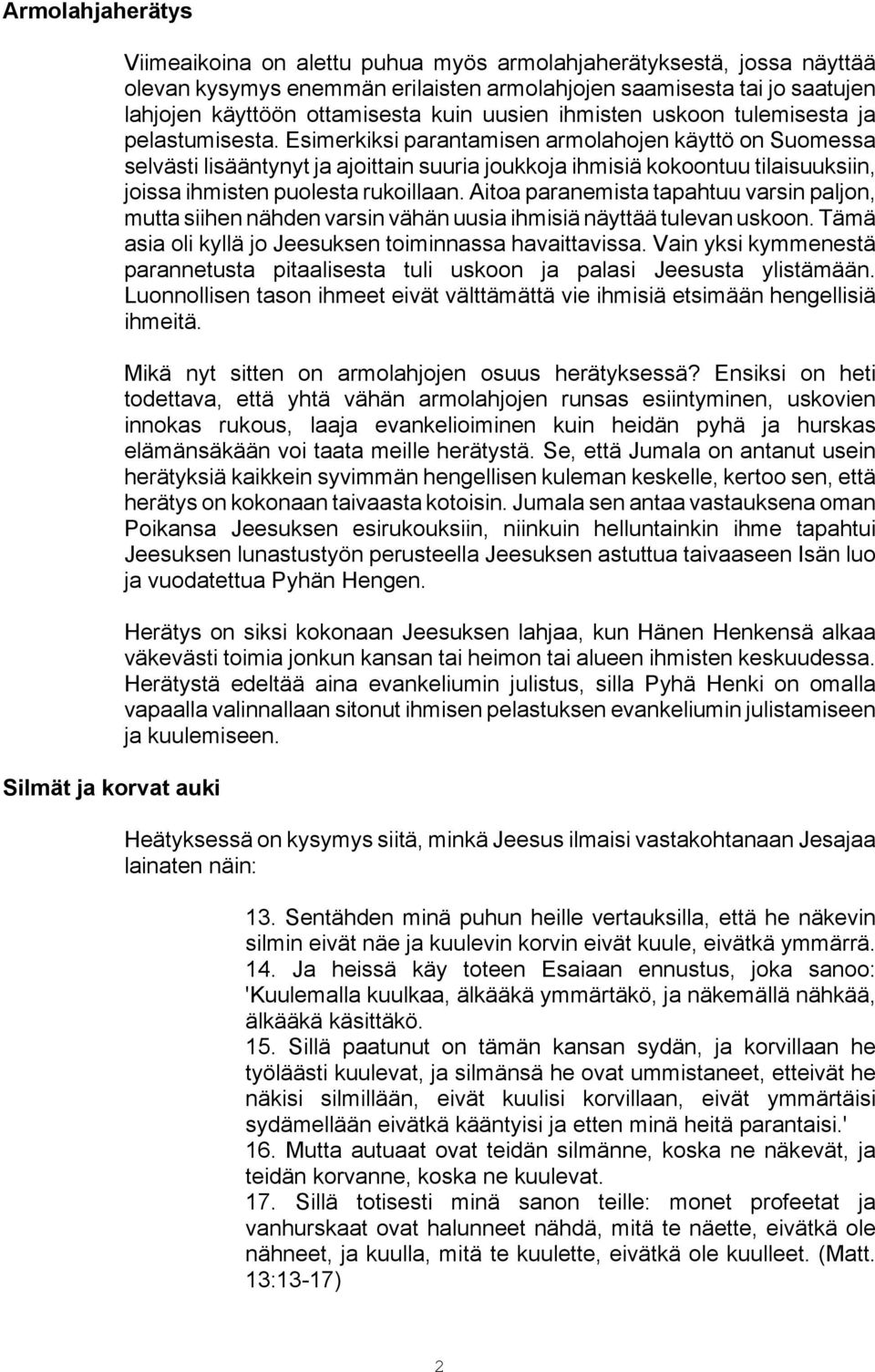 Armolahjaherätys

Viimeaikoina on alettu puhua myös armolahjaherätyksestä, jossa näyttää olevan kysymys enemmän erilaisten armolahjojen saamisesta tai jo saatujen lahjojen käyttöön ottamisesta kuin uusien ihmisten uskoon tulemisesta ja pelastumisesta. Esimerkiksi parantamisen armolahojen käyttö on Suomessa selvästi lisääntynyt ja ajoittain suuria joukkoja ihmisiä kokoontuu tilaisuuksiin, joissa ihmisten puolesta rukoillaan. Aitoa paranemista tapahtuu varsin paljon, mutta siihen nähden varsin vähän uusia ihmisiä näyttää tulevan uskoon. Tämä asia oli kyllä jo Jeesuksen toiminnassa havaittavissa. Vain yksi kymmenestä parannetusta pitaalisesta tuli uskoon ja palasi Jeesusta ylistämään. Luonnollisen tason ihmeet eivät välttämättä vie ihmisiä etsimään hengellisiä ihmeitä.

Mikä nyt sitten on armolahjojen osuus herätyksessä? Ensiksi on heti todettava, että yhtä vähän armolahjojen runsas esiintyminen, uskovien innokas rukous, laaja evankelioiminen kuin heidän pyhä ja hurskas elämänsäkään voi taata meille herätystä. Se, että Jumala on antanut usein herätyksiä kaikkein syvimmän hengellisen kuleman keskelle, kertoo sen, että herätys on kokonaan taivaasta kotoisin. Jumala sen antaa vastauksena oman Poikansa Jeesuksen esirukouksiin, niinkuin helluntainkin ihme tapahtui Jeesuksen lunastustyön perusteella Jeesuksen astuttua taivaaseen Isän luo ja vuodatettua Pyhän Hengen.

Herätys on siksi kokonaan Jeesuksen lahjaa, kun Hänen Henkensä alkaa väkevästi toimia jonkun kansan tai heimon tai alueen ihmisten keskuudessa. Herätystä edeltää aina evankeliumin julistus, silla Pyhä Henki on omalla vapaalla valinnallaan sitonut ihmisen pelastuksen evankeliumin julistamiseen ja kuulemiseen.

Silmät ja korvat auki

Heätyksessä on kysymys siitä, minkä Jeesus ilmaisi vastakohtanaan Jesajaa lainaten näin:

13. Sentähden minä puhun heille vertauksilla, että he näkevin silmin eivät näe ja kuulevin korvin eivät kuule, eivätkä ymmärrä.
14. Ja heissä käy toteen Esaiaan ennustus, joka sanoo: 'Kuulemalla kuulkaa, älkääkä ymmärtäkö, ja näkemällä nähkää, älkääkä käsittäkö.
15. Sillä paatunut on tämän kansan sydän, ja korvillaan he työläästi kuulevat, ja silmänsä he ovat ummistaneet, etteivät he näkisi silmillään, eivät kuulisi korvillaan, eivät ymmärtäisi sydämellään eivätkä kääntyisi ja etten minä heitä parantaisi.'
16. Mutta autuaat ovat teidän silmänne, koska ne näkevät, ja teidän korvanne, koska ne kuulevat.
17. Sillä totisesti minä sanon teille: monet profeetat ja vanhurskaat ovat halunneet nähdä, mitä te näette, eivätkä ole nähneet, ja kuulla, mitä te kuulette, eivätkä ole kuulleet. (Matt. 13:13-17)

2